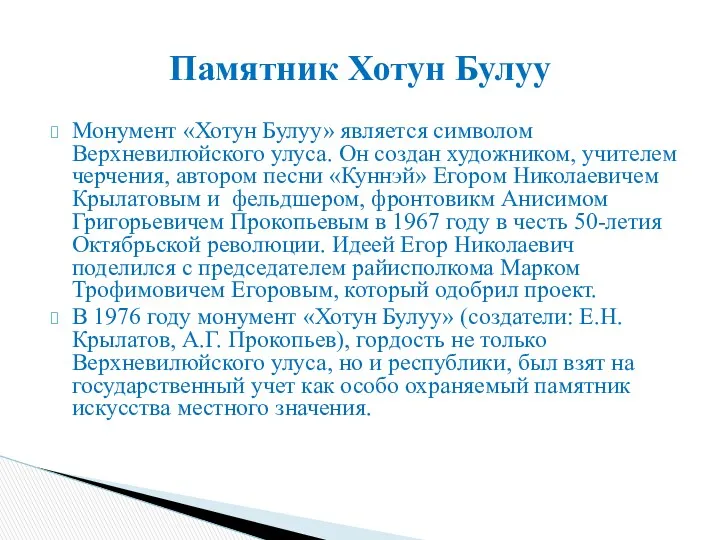 Памятник Хотун Булуу

Монумент «Хотун Булуу» является символом Верхневилюйского улуса. Он создан художником, учителем черчения, автором песни «Куннэй» Егором Николаевичем Крылатовым и  фельдшером, фронтовикм Анисимом Григорьевичем Прокопьевым в 1967 году в честь 50-летия Октябрьской революции. Идеей Егор Николаевич поделился с председателем райисполкома Марком Трофимовичем Егоровым, который одобрил проект.

В 1976 году монумент «Хотун Булуу» (создатели: Е.Н. Крылатов, А.Г. Прокопьев), гордость не только Верхневилюйского улуса, но и республики, был взят на государственный учет как особо охраняемый памятник искусства местного значения.